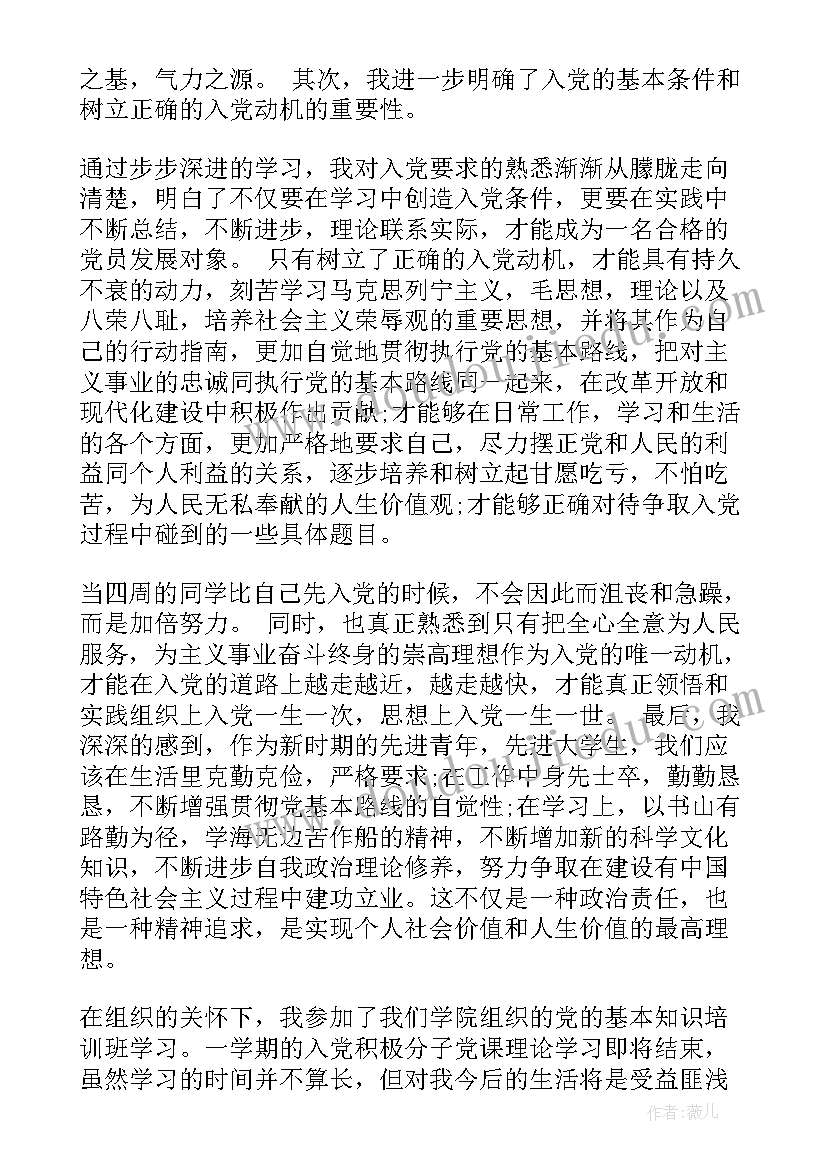 之基，气力之源。 其次，我进一步明确了入党的基本条件和树立正确的入党动机的重要性。

通过步步深进的学习，我对入党要求的熟悉渐渐从朦胧走向清楚，明白了不仅要在学习中创造入党条件，更要在实践中不断总结，不断进步，理论联系实际，才能成为一名合格的党员发展对象。 只有树立了正确的入党动机，才能具有持久不衰的动力，刻苦学习马克思列宁主义，毛思想，理论以及八荣八耻，培养社会主义荣辱观的重要思想，并将其作为自己的行动指南，更加自觉地贯彻执行党的基本路线，把对主义事业的忠诚同执行党的基本路线同一起来，在改革开放和现代化建设中积极作出贡献;才能够在日常工作，学习和生活的各个方面，更加严格地要求自己，尽力摆正党和人民的利益同个人利益的关系，逐步培养和树立起甘愿吃亏，不怕吃苦，为人民无私奉献的人生价值观;才能够正确对待争取入党过程中碰到的一些具体题目。

当四周的同学比自己先入党的时候，不会因此而沮丧和急躁，而是加倍努力。 同时，也真正熟悉到只有把全心全意为人民服务，为主义事业奋斗终身的崇高理想作为入党的唯一动机，才能在入党的道路上越走越近，越走越快，才能真正领悟和实践组织上入党一生一次，思想上入党一生一世。 最后，我深深的感到，作为新时期的先进青年，先进大学生，我们应该在生活里克勤克俭，严格要求;在工作中身先士卒，勤勤恳恳，不断增强贯彻党基本路线的自觉性;在学习上，以书山有路勤为径，学海无边苦作船的精神，不断增加新的科学文化知识，不断进步自我政治理论修养，努力争取在建设有中国特色社会主义过程中建功立业。这不仅是一种政治责任，也是一种精神追求，是实现个人社会价值和人生价值的最高理想。

在组织的关怀下，我参加了我们学院组织的党的基本知识培训班学习。一学期的入党积极分子党课理论学习即将结束，虽然学习的时间并不算长，但对我今后的生活将是受益匪浅

作者：薇儿